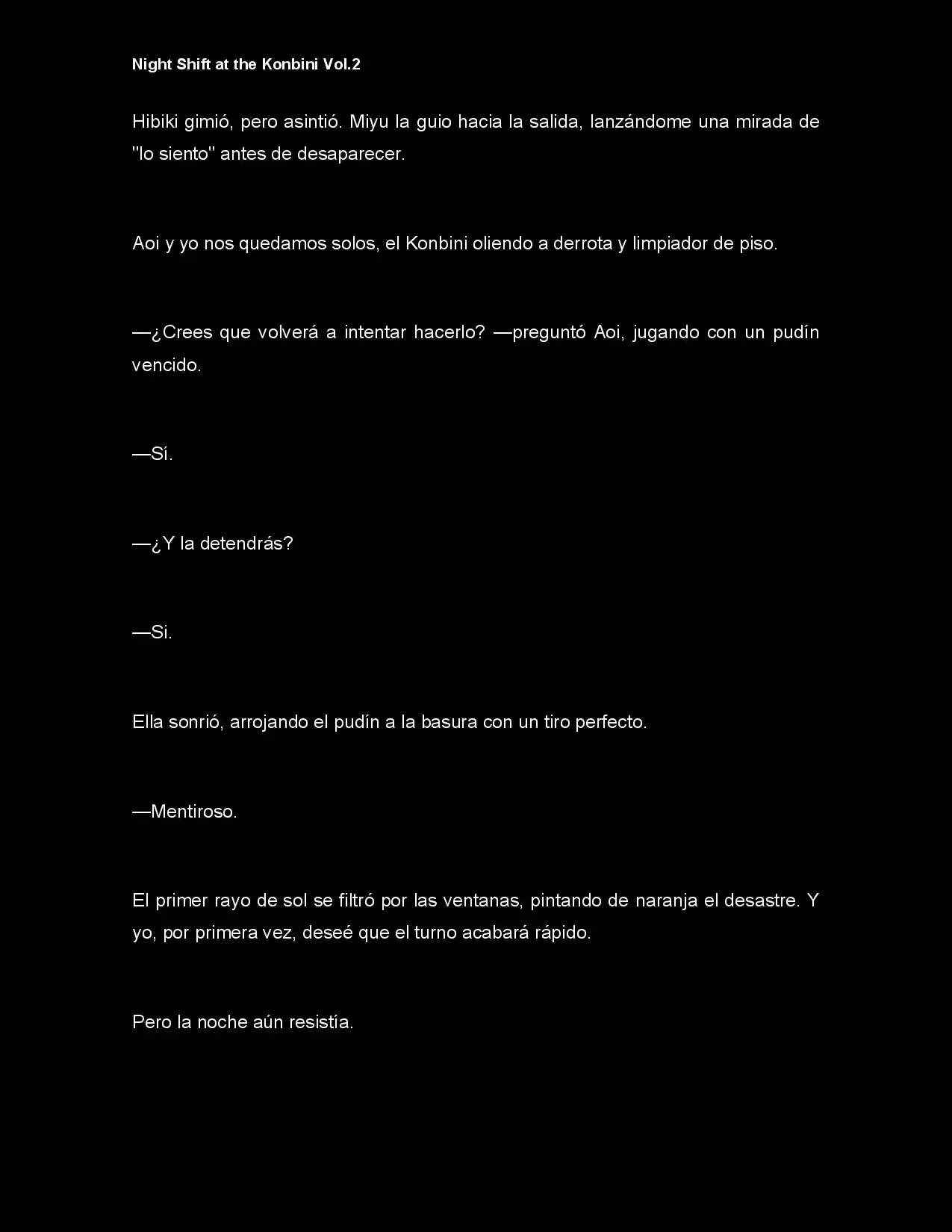 Night Shift at the Konbini Vol.2

Hibiki gimió, pero asintió. Miyu la guio hacia la salida, lanzándome una mirada de "lo siento" antes de desaparecer.

Aoi y yo nos quedamos solos, el Konbini oliendo a derrota y limpiador de piso.

—¿Crees que volverá a intentar hacerlo? —preguntó Aoi, jugando con un pudín vencido.

—Sí.

—¿Y la detendrás?

—Si.

Ella sonrió, arrojando el pudín a la basura con un tiro perfecto.

—Mentiroso.

El primer rayo de sol se filtró por las ventanas, pintando de naranja el desastre. Y yo, por primera vez, deseé que el turno acabará rápido.

Pero la noche aún resistía.